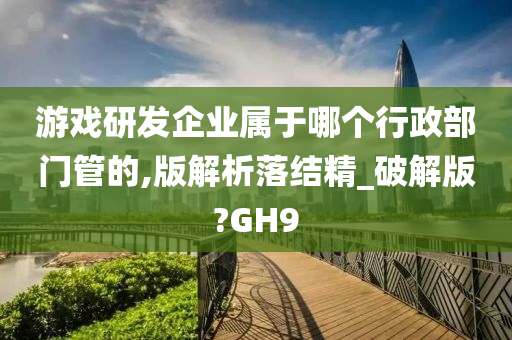 游戏研发企业属于哪个行政部门管的,版解析落结精_破解版?GH9